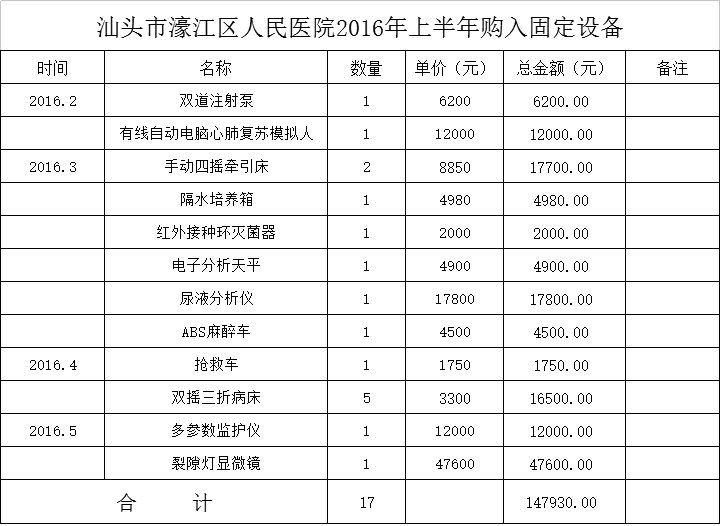 汕头市濠江区人民医院2016年上半年购入固定设备

| 时间 | 名称 | 数量 | 单价（元） | 总金额（元） | 备注 |
|---|---|---|---|---|---|
| 2016.2 | 双道注射泵 | 1 | 6200 | 6200.00 | |
| | 有线自动电脑心肺复苏模拟人 | 1 | 12000 | 12000.00 | |
| 2016.3 | 手动四摇牵引床 | 2 | 8850 | 17700.00 | |
| | 隔水培养箱 | 1 | 4980 | 4980.00 | |
| | 红外接种环灭菌器 | 1 | 2000 | 2000.00 | |
| | 电子分析天平 | 1 | 4900 | 4900.00 | |
| | 尿液分析仪 | 1 | 17800 | 17800.00 | |
| | ABS麻醉车 | 1 | 4500 | 4500.00 | |
| 2016.4 | 抢救车 | 1 | 1750 | 1750.00 | |
| | 双摇三折病床 | 5 | 3300 | 16500.00 | |
| 2016.5 | 多参数监护仪 | 1 | 12000 | 12000.00 | |
| | 裂隙灯显微镜 | 1 | 47600 | 47600.00 | |
| 合　　计 | | 17 | | 147930.00 | |